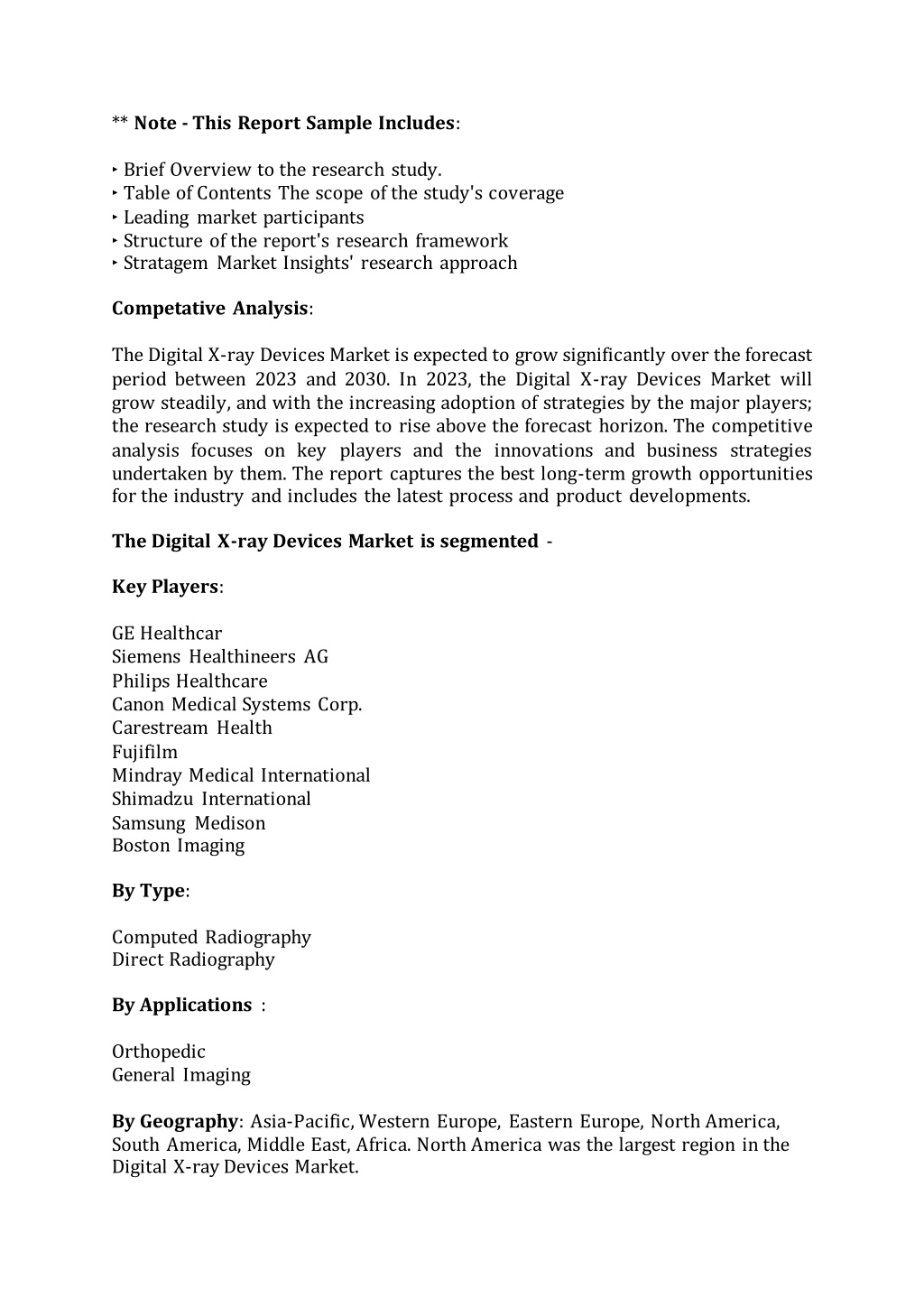 ** Note - This Report Sample Includes:

‣ Brief Overview to the research study.
‣ Table of Contents The scope of the study's coverage
‣ Leading market participants
‣ Structure of the report's research framework
‣ Stratagem Market Insights' research approach

Competative Analysis:

The Digital X-ray Devices Market is expected to grow significantly over the forecast period between 2023 and 2030. In 2023, the Digital X-ray Devices Market will grow steadily, and with the increasing adoption of strategies by the major players; the research study is expected to rise above the forecast horizon. The competitive analysis focuses on key players and the innovations and business strategies undertaken by them. The report captures the best long-term growth opportunities for the industry and includes the latest process and product developments.

The Digital X-ray Devices Market is segmented -

Key Players:

GE Healthcar
Siemens Healthineers AG
Philips Healthcare
Canon Medical Systems Corp.
Carestream Health
Fujifilm
Mindray Medical International
Shimadzu International
Samsung Medison
Boston Imaging

By Type:

Computed Radiography
Direct Radiography

By Applications :

Orthopedic
General Imaging

By Geography: Asia-Pacific, Western Europe, Eastern Europe, North America, South America, Middle East, Africa. North America was the largest region in the Digital X-ray Devices Market.